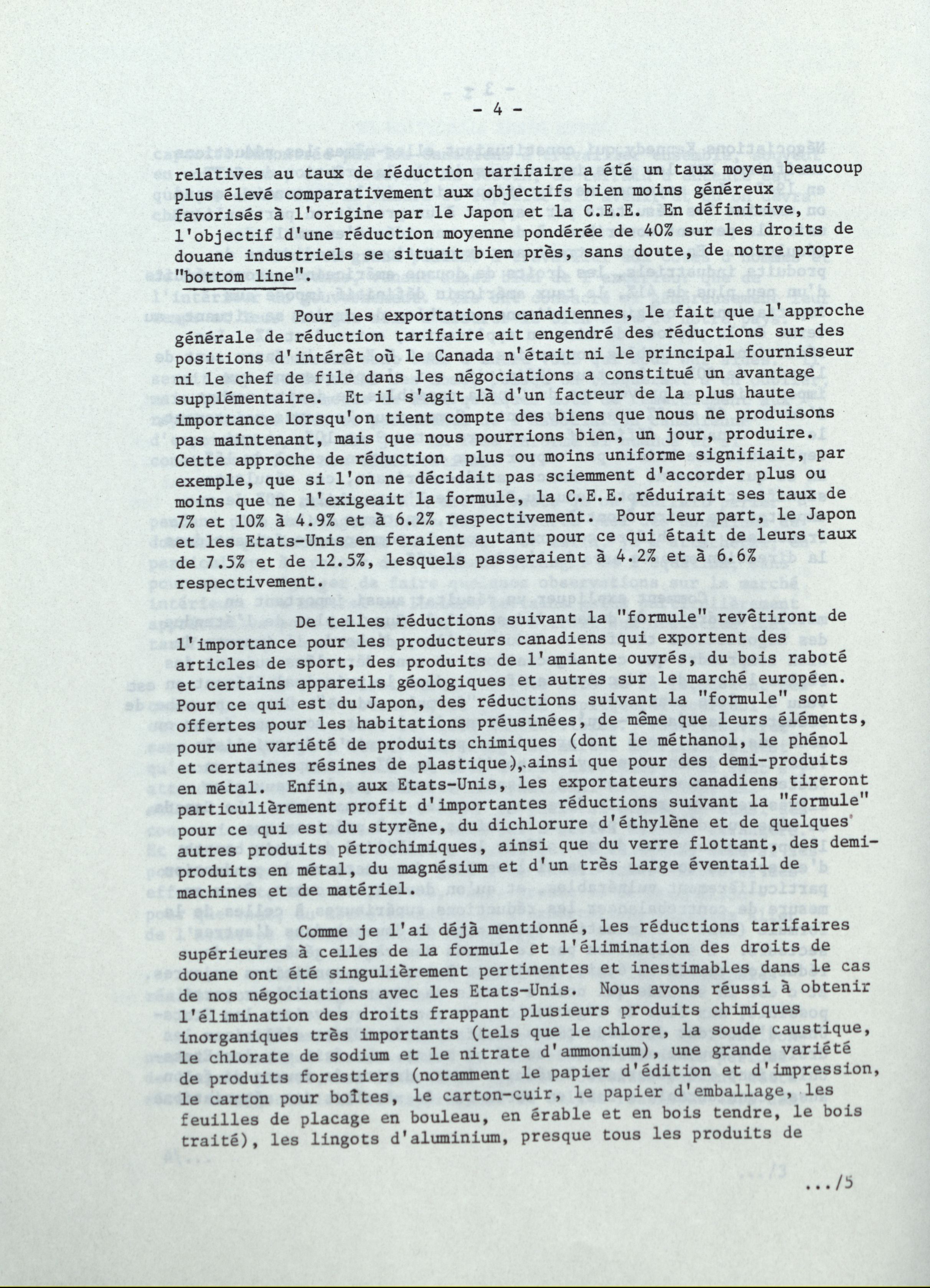 - 4 -

relatives au taux de réduction tarifaire a été un taux moyen beaucoup plus élevé comparativement aux objectifs bien moins généreux favorisés à l'origine par le Japon et la C.E.E. En définitive, l'objectif d'une réduction moyenne pondérée de 40% sur les droits de douane industriels se situait bien près, sans doute, de notre propre "bottom line".

Pour les exportations canadiennes, le fait que l'approche générale de réduction tarifaire ait engendré des réductions sur des positions d'intérêt où le Canada n'était ni le principal fournisseur ni le chef de file dans les négociations a constitué un avantage supplémentaire. Et il s'agit là d'un facteur de la plus haute importance lorsqu'on tient compte des biens que nous ne produisons pas maintenant, mais que nous pourrions bien, un jour, produire. Cette approche de réduction plus ou moins uniforme signifiait, par exemple, que si l'on ne décidait pas sciemment d'accorder plus ou moins que ne l'exigeait la formule, la C.E.E. réduirait ses taux de 7% et 10% à 4.9% et à 6.2% respectivement. Pour leur part, le Japon et les Etats-Unis en feraient autant pour ce qui était de leurs taux de 7.5% et de 12.5%, lesquels passeraient à 4.2% et à 6.6% respectivement.

De telles réductions suivant la "formule" revêtiront de l'importance pour les producteurs canadiens qui exportent des articles de sport, des produits de l'amiante ouvrés, du bois raboté et certains appareils géologiques et autres sur le marché européen. Pour ce qui est du Japon, des réductions suivant la "formule" sont offertes pour les habitations préusinées, de même que leurs éléments, pour une variété de produits chimiques (dont le méthanol, le phénol et certaines résines de plastique), ainsi que pour des demi-produits en métal. Enfin, aux Etats-Unis, les exportateurs canadiens tireront particulièrement profit d'importantes réductions suivant la "formule" pour ce qui est du styrène, du dichlorure d'éthylène et de quelques autres produits pétrochimiques, ainsi que du verre flottant, des demi-produits en métal, du magnésium et d'un très large éventail de machines et de matériel.

Comme je l'ai déjà mentionné, les réductions tarifaires supérieures à celles de la formule et l'élimination des droits de douane ont été singulièrement pertinentes et inestimables dans le cas de nos négociations avec les Etats-Unis. Nous avons réussi à obtenir l'élimination des droits frappant plusieurs produits chimiques inorganiques très importants (tels que le chlore, la soude caustique, le chlorate de sodium et le nitrate d'ammonium), une grande variété de produits forestiers (notamment le papier d'édition et d'impression, le carton pour boîtes, le carton-cuir, le papier d'emballage, les feuilles de placage en bouleau, en érable et en bois tendre, le bois traité), les lingots d'aluminium, presque tous les produits de

.../5